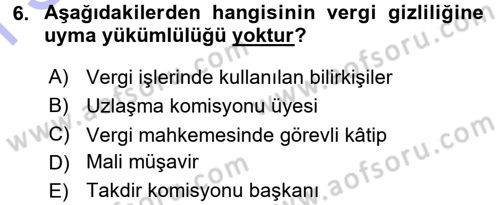 6. Aşağıdakilerden hangisinin vergi gizliliğine uyma yükümlülüğü yoktur?

A) Vergi işlerinde kullanılan bilirkişiler
B) Uzlaşma komisyonu üyesi
C) Vergi mahkemesinde görevli kâtip
D) Mali müşavir
E) Takdir komisyonu başkanı

www.aofsoru.com